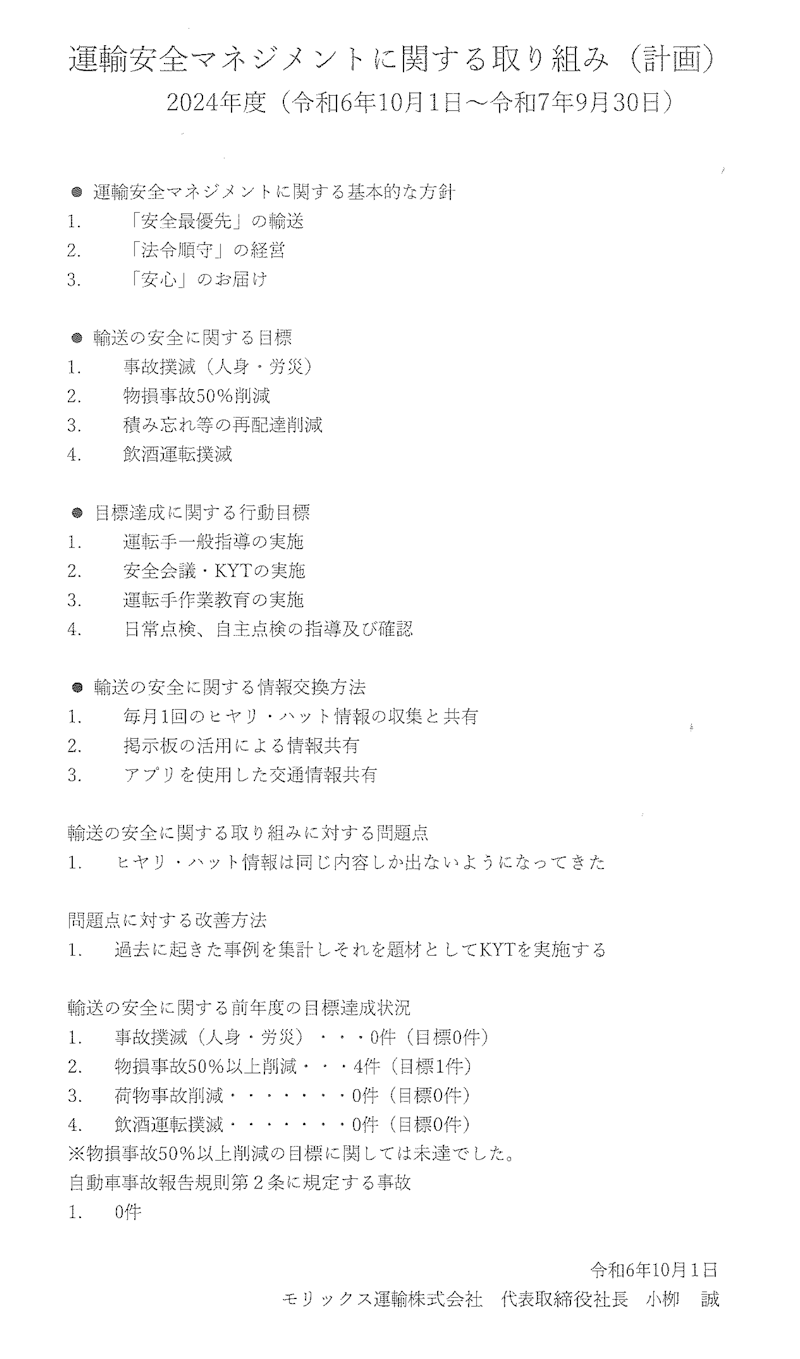 運輸安全マネジメントに関する取り組み（計画）
2024年度（令和6年10月1日～令和7年9月30日）

● 運輸安全マネジメントに関する基本的な方針
1. 「安全最優先」の輸送
2. 「法令順守」の経営
3. 「安心」のお届け

● 輸送の安全に関する目標
1. 事故撲滅（人身・労災）
2. 物損事故50%削減
3. 積み忘れ等の再配達削減
4. 飲酒運転撲滅

● 目標達成に関する行動目標
1. 運転手一般指導の実施
2. 安全会議・KYTの実施
3. 運転手作業教育の実施
4. 日常点検、自主点検の指導及び確認

● 輸送の安全に関する情報交換方法
1. 毎月1回のヒヤリ・ハット情報の収集と共有
2. 掲示板の活用による情報共有
3. アプリを使用した交通情報共有

輸送の安全に関する取り組みに対する問題点
1. ヒヤリ・ハット情報は同じ内容しか出ないようになってきた

問題点に対する改善方法
1. 過去に起きた事例を集計しそれを題材としてKYTを実施する

輸送の安全に関する前年度の目標達成状況
1. 事故撲滅（人身・労災）・・・0件（目標0件）
2. 物損事故50%以上削減・・・4件（目標1件）
3. 荷物事故削減・・・・・・・0件（目標0件）
4. 飲酒運転撲滅・・・・・・・0件（目標0件）
※物損事故50%以上削減の目標に関しては未達でした。
自動車事故報告規則第２条に規定する事故
1. 0件

令和6年10月1日
モリックス運輸株式会社 代表取締役社長 小柳 誠